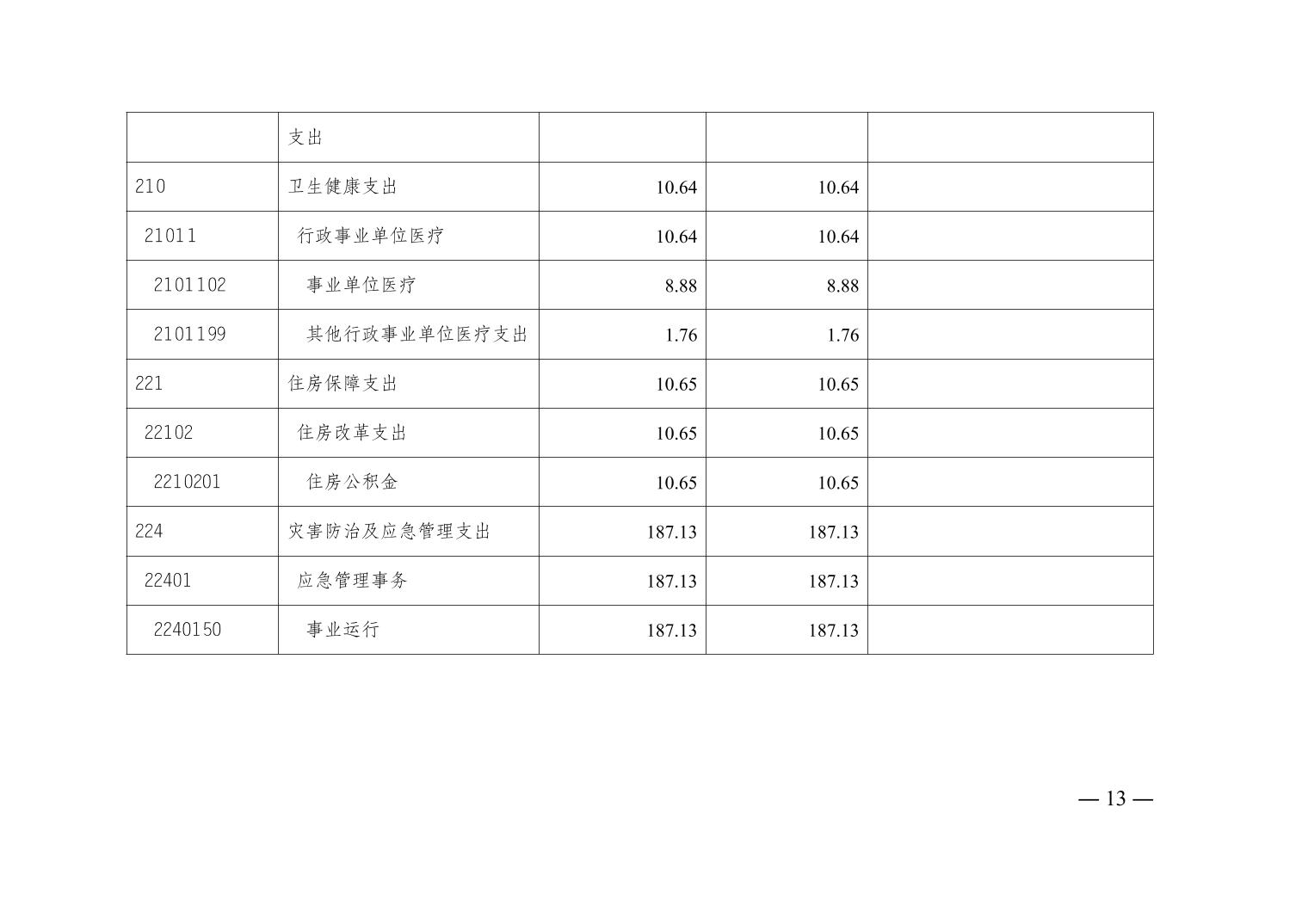 |  | 支出 |  |  |  |
|---|---|---|---|---|
| 210 | 卫生健康支出 | 10.64 | 10.64 |  |
| 21011 | 行政事业单位医疗 | 10.64 | 10.64 |  |
| 2101102 | 事业单位医疗 | 8.88 | 8.88 |  |
| 2101199 | 其他行政事业单位医疗支出 | 1.76 | 1.76 |  |
| 221 | 住房保障支出 | 10.65 | 10.65 |  |
| 22102 | 住房改革支出 | 10.65 | 10.65 |  |
| 2210201 | 住房公积金 | 10.65 | 10.65 |  |
| 224 | 灾害防治及应急管理支出 | 187.13 | 187.13 |  |
| 22401 | 应急管理事务 | 187.13 | 187.13 |  |
| 2240150 | 事业运行 | 187.13 | 187.13 |  |

— 13 —